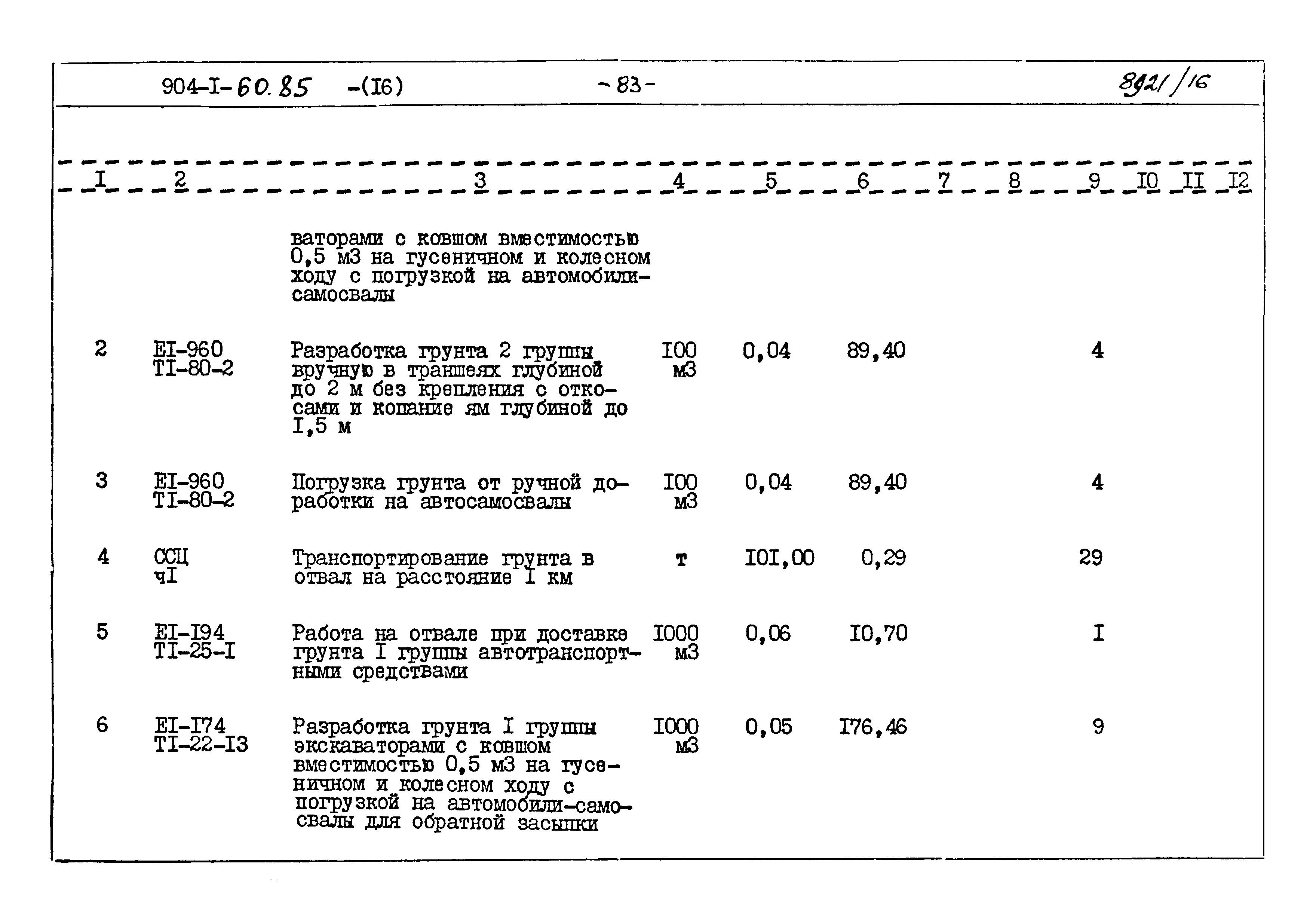 904-I-60.85 -(I6) -83- 8921/16

| I | 2 | 3 | 4 | 5 | 6 | 7 | 8 | 9 | I0 | II | I2 |
|---|---|---|---|---|---|---|---|---|---|---|---|
| | | ваторами с ковшом вместимостью 0,5 м3 на гусеничном и колесном ходу с погрузкой на автомобили-самосвалы | | | | | | | | | |
| 2 | EI-960 TI-80-2 | Разработка грунта 2 группы вручную в траншеях глубиной до 2 м без крепления с откосами и копание ям глубиной до I,5 м | I00 м3 | 0,04 | 89,40 | | | 4 | | | |
| 3 | EI-960 TI-80-2 | Погрузка грунта от ручной доработки на автосамосвалы | I00 м3 | 0,04 | 89,40 | | | 4 | | | |
| 4 | ССЦ чI | Транспортирование грунта в отвал на расстояние I км | т | I0I,00 | 0,29 | | | 29 | | | |
| 5 | EI-I94 TI-25-I | Работа на отвале при доставке грунта I группы автотранспортными средствами | I000 м3 | 0,06 | I0,70 | | | I | | | |
| 6 | EI-I74 TI-22-I3 | Разработка грунта I группы экскаваторами с ковшом вместимостью 0,5 м3 на гусеничном и колесном ходу с погрузкой на автомобили-самосвалы для обратной засыпки | I000 м3 | 0,05 | I76,46 | | | 9 | | | |